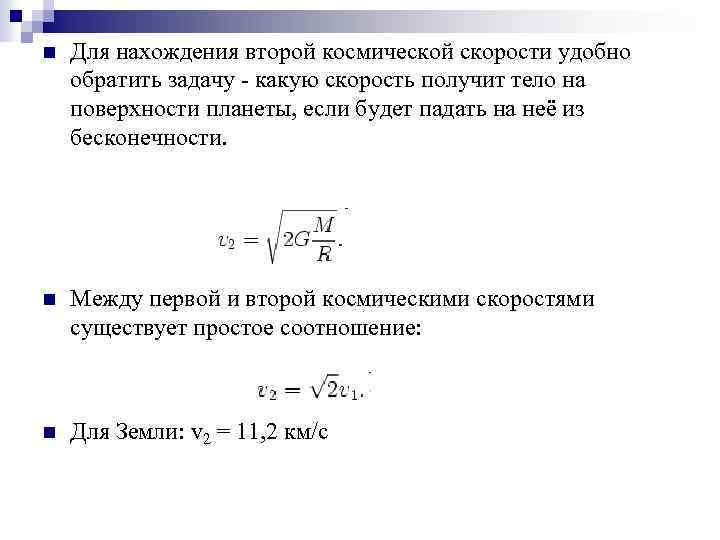 Для нахождения второй космической скорости удобно обратить задачу - какую скорость получит тело на поверхности планеты, если будет падать на неё из бесконечности.

$v_2 = \sqrt{2G\frac{M}{R}}.$

Между первой и второй космическими скоростями существует простое соотношение:

$v_2 = \sqrt{2}v_1.$

Для Земли: $v_2$ = 11,2 км/с